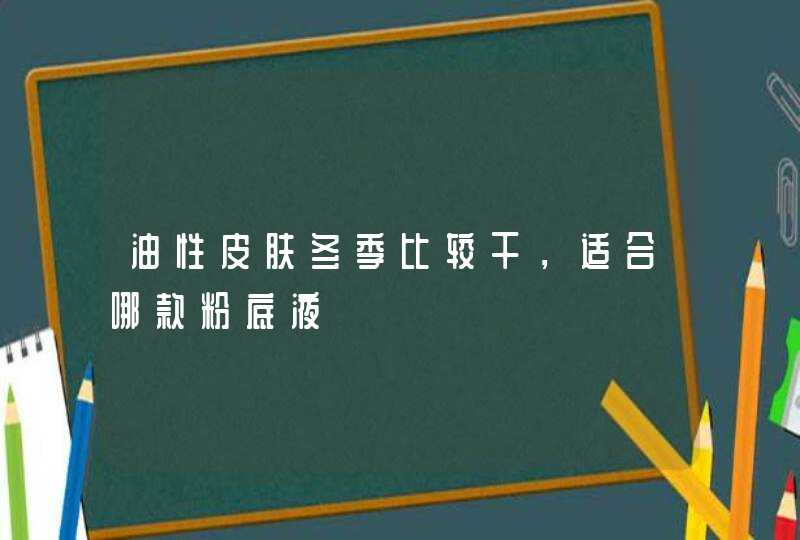 油性皮肤冬季比较干，适合哪款粉底液